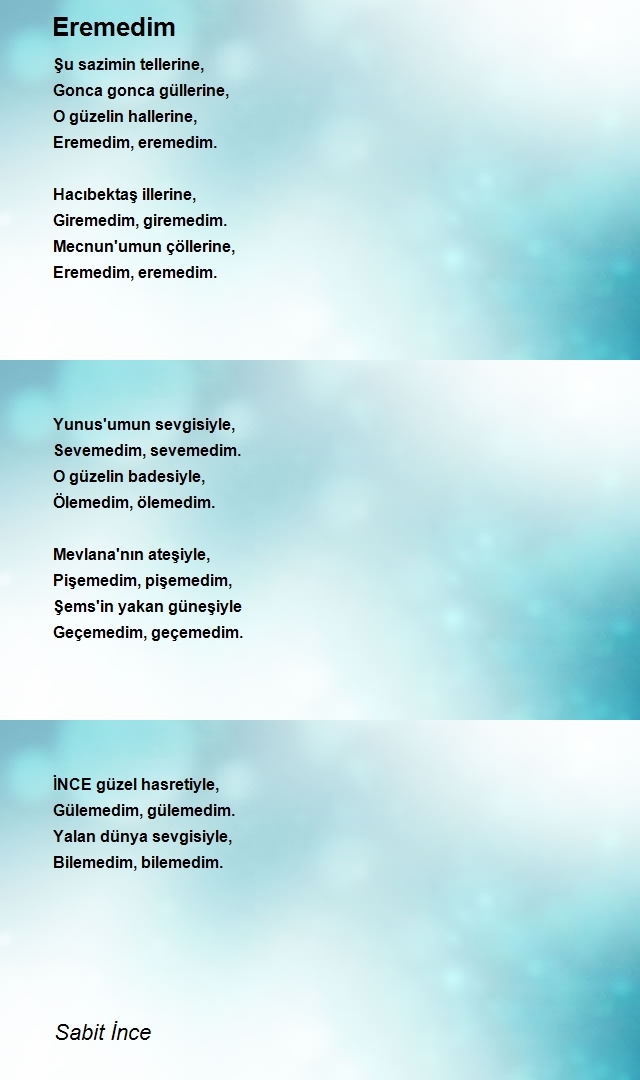 Eremedim

Şu sazimin tellerine,
Gonca gonca güllerine,
O güzelin hallerine,
Eremedim, eremedim.

Hacıbektaş illerine,
Giremedim, giremedim.
Mecnun'umun çöllerine,
Eremedim, eremedim.

Yunus'umun sevgisiyle,
Sevemedim, sevemedim.
O güzelin badesiyle,
Ölemedim, ölemedim.

Mevlana'nın ateşiyle,
Pişemedim, pişemedim,
Şems'in yakan güneşiyle
Geçemedim, geçemedim.

İNCE güzel hasretiyle,
Gülemedim, gülemedim.
Yalan dünya sevgisiyle,
Bilemedim, bilemedim.

Sabit İnce